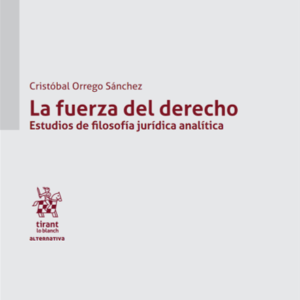 Cristóbal Orrego Sánchez

La fuerza del derecho
Estudios de filosofía jurídica analítica

tirant
lo blanch
ALTERNATIVA